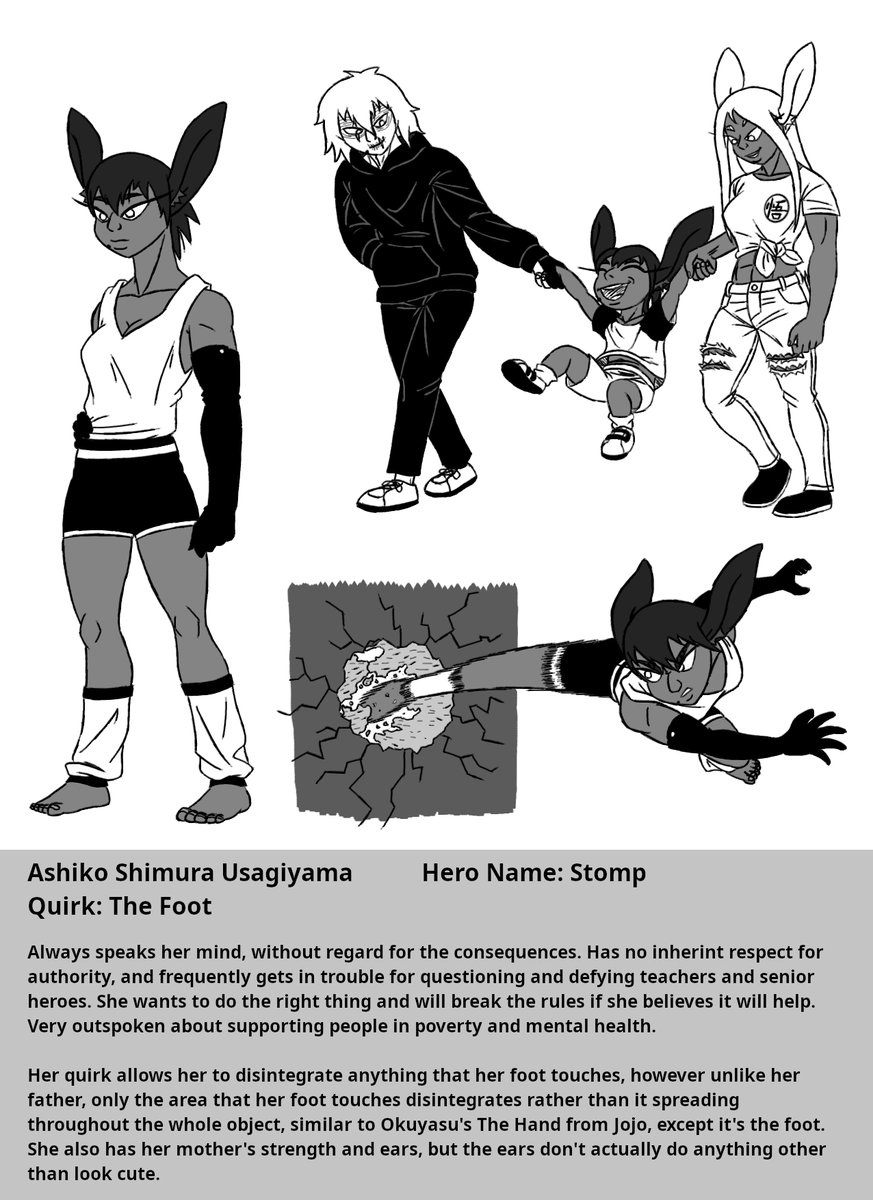 Ashiko Shimura Usagiyama Hero Name: Stomp
Quirk: The Foot

Always speaks her mind, without regard for the consequences. Has no inherint respect for authority, and frequently gets in trouble for questioning and defying teachers and senior heroes. She wants to do the right thing and will break the rules if she believes it will help. Very outspoken about supporting people in poverty and mental health.

Her quirk allows her to disintegrate anything that her foot touches, however unlike her father, only the area that her foot touches disintegrates rather than it spreading throughout the whole object, similar to Okuyasu's The Hand from Jojo, except it's the foot. She also has her mother's strength and ears, but the ears don't actually do anything other than look cute.